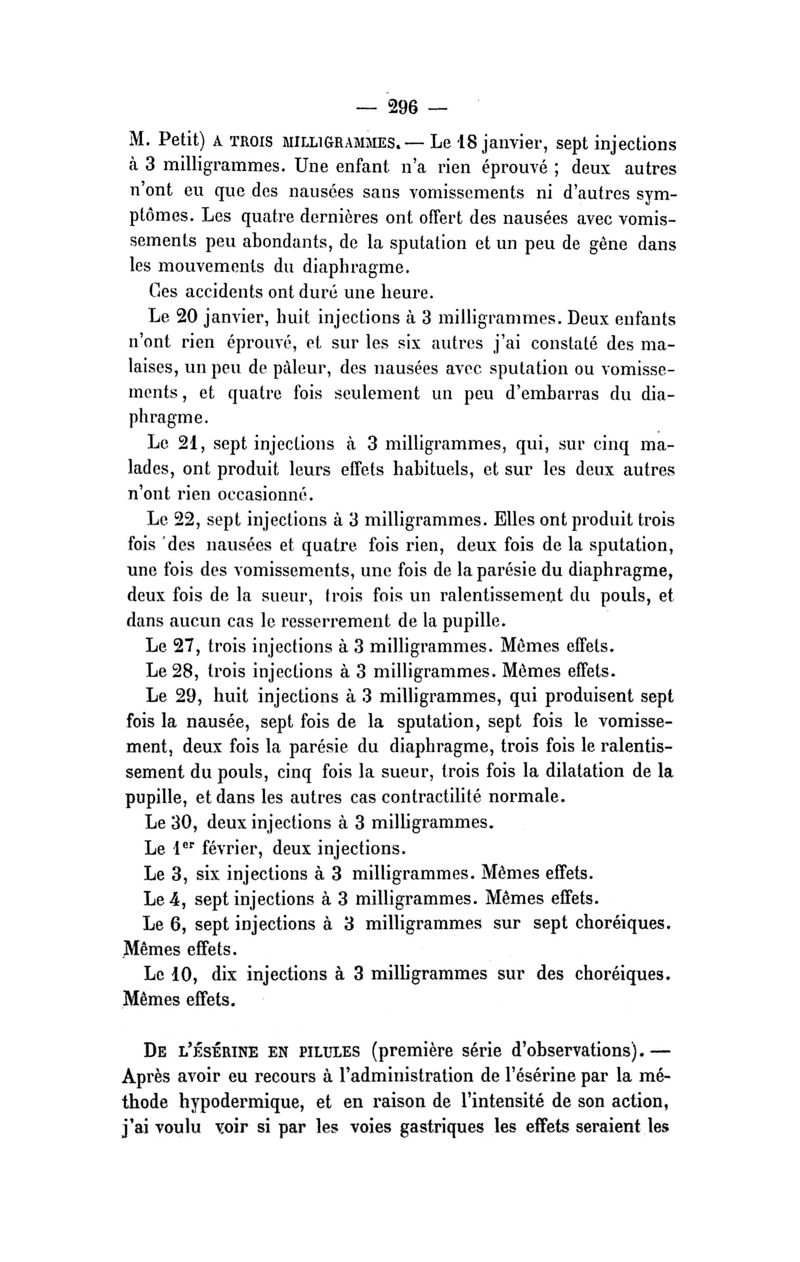 — 296 —

M. Petit) A TROIS MILLIGRAMMES. — Le 18 janvier, sept injections à 3 milligrammes. Une enfant n'a rien éprouvé ; deux autres n'ont eu que des nausées sans vomissements ni d'autres symptômes. Les quatre dernières ont offert des nausées avec vomissements peu abondants, de la sputation et un peu de gêne dans les mouvements du diaphragme.

Ces accidents ont duré une heure.

Le 20 janvier, huit injections à 3 milligrammes. Deux enfants n'ont rien éprouvé, et sur les six autres j'ai constaté des malaises, un peu de pâleur, des nausées avec sputation ou vomissements, et quatre fois seulement un peu d'embarras du diaphragme.

Le 21, sept injections à 3 milligrammes, qui, sur cinq malades, ont produit leurs effets habituels, et sur les deux autres n'ont rien occasionné.

Le 22, sept injections à 3 milligrammes. Elles ont produit trois fois des nausées et quatre fois rien, deux fois de la sputation, une fois des vomissements, une fois de la parésie du diaphragme, deux fois de la sueur, trois fois un ralentissement du pouls, et dans aucun cas le resserrement de la pupille.

Le 27, trois injections à 3 milligrammes. Mêmes effets.

Le 28, trois injections à 3 milligrammes. Mêmes effets.

Le 29, huit injections à 3 milligrammes, qui produisent sept fois la nausée, sept fois de la sputation, sept fois le vomissement, deux fois la parésie du diaphragme, trois fois le ralentissement du pouls, cinq fois la sueur, trois fois la dilatation de la pupille, et dans les autres cas contractilité normale.

Le 30, deux injections à 3 milligrammes.

Le 1$^{er}$ février, deux injections.

Le 3, six injections à 3 milligrammes. Mêmes effets.

Le 4, sept injections à 3 milligrammes. Mêmes effets.

Le 6, sept injections à 3 milligrammes sur sept choréiques. Mêmes effets.

Le 10, dix injections à 3 milligrammes sur des choréiques. Mêmes effets.

DE L'ÉSÉRINE EN PILULES (première série d'observations). — Après avoir eu recours à l'administration de l'ésérine par la méthode hypodermique, et en raison de l'intensité de son action, j'ai voulu voir si par les voies gastriques les effets seraient les